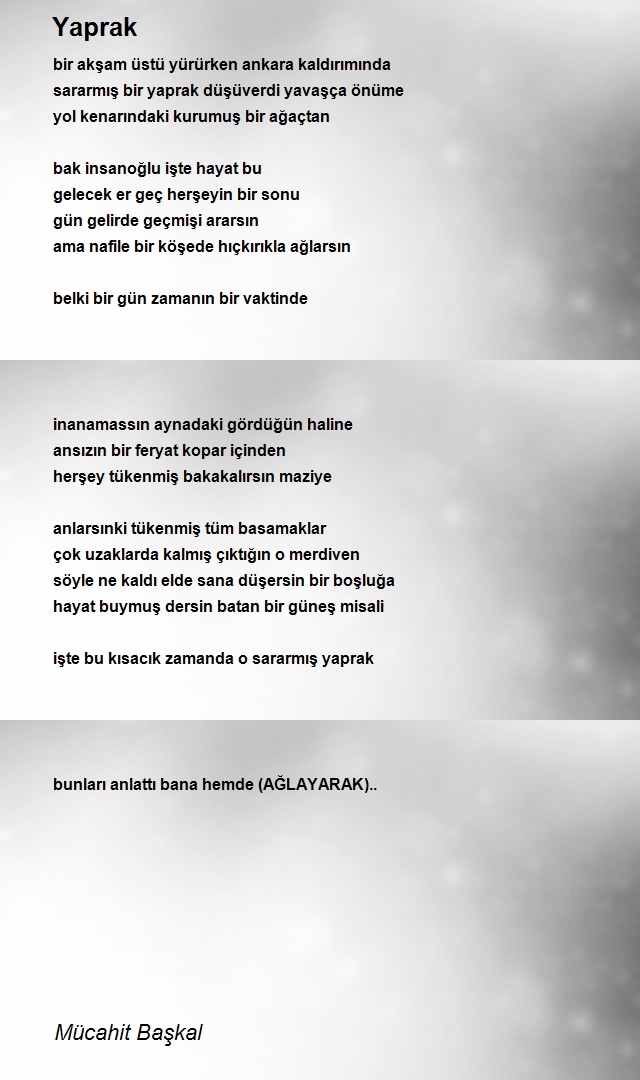 Yaprak

bir akşam üstü yürürken ankara kaldırımında
sararmış bir yaprak düşüverdi yavaşça önüme
yol kenarındaki kurumuş bir ağaçtan

bak insanoğlu işte hayat bu
gelecek er geç herşeyin bir sonu
gün gelirde geçmişi ararsın
ama nafile bir köşede hıçkırıkla ağlarsın

belki bir gün zamanın bir vaktinde

inanamassın aynadaki gördüğün haline
ansızın bir feryat kopar içinden
herşey tükenmiş bakakalırsın maziye

anlarsınki tükenmiş tüm basamaklar
çok uzaklarda kalmış çıktığın o merdiven
söyle ne kaldı elde sana düşersin bir boşluğa
hayat buymuş dersin batan bir güneş misali

işte bu kısacık zamanda o sararmış yaprak

bunları anlattı bana hemde (AĞLAYARAK)..

Mücahit Başkal